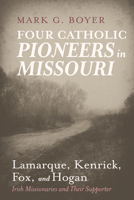 MARK G. BOYER

FOUR CATHOLIC PIONEERS in MISSOURI

Lamarque, Kenrick, Fox, and Hogan

Irish Missionaries and Their Supporter